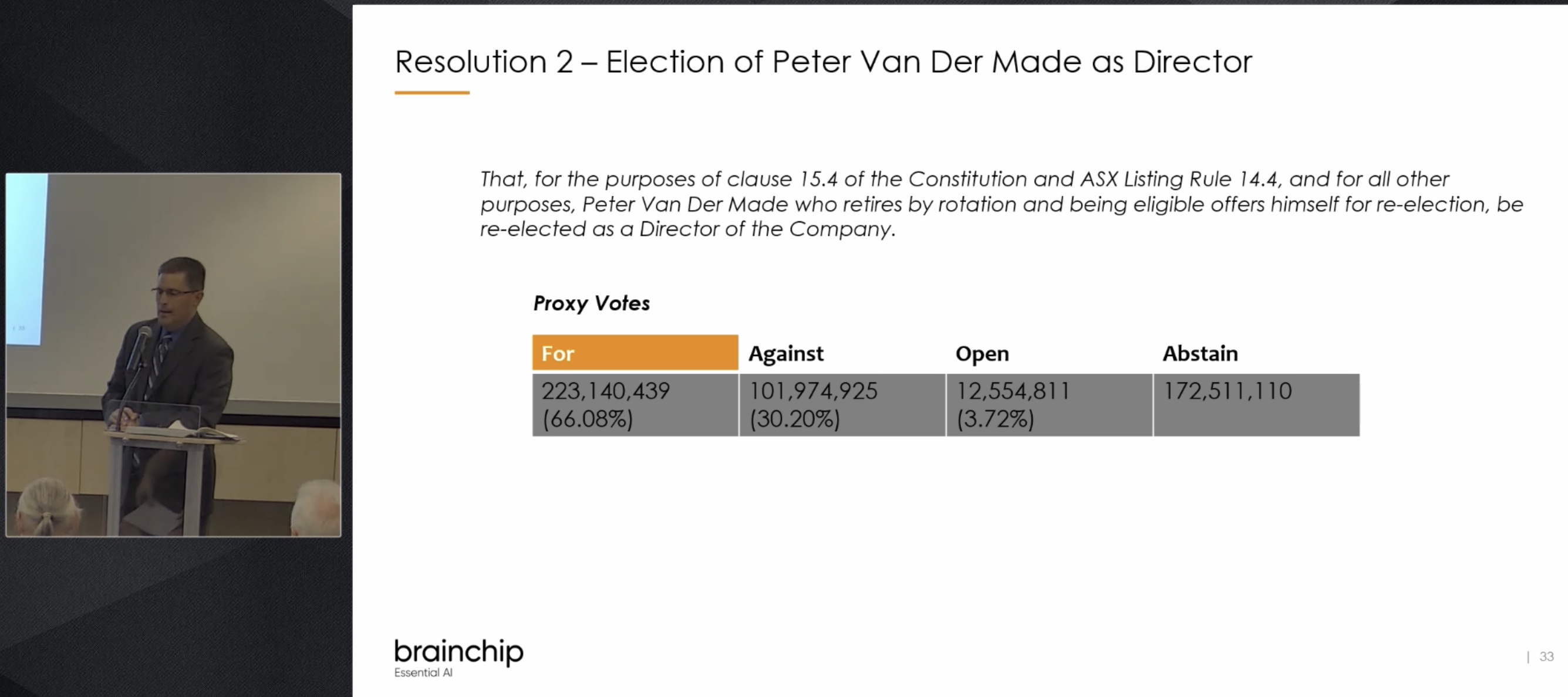 Resolution 2 – Election of Peter Van Der Made as Director

That, for the purposes of clause 15.4 of the Constitution and ASX Listing Rule 14.4, and for all other purposes, Peter Van Der Made who retires by rotation and being eligible offers himself for re-election, be re-elected as a Director of the Company.

Proxy Votes

| For | Against | Open | Abstain |
|---|---|---|---|
| 223,140,439 (66.08%) | 101,974,925 (30.20%) | 12,554,811 (3.72%) | 172,511,110 |

brainchip
Essential AI

| 33